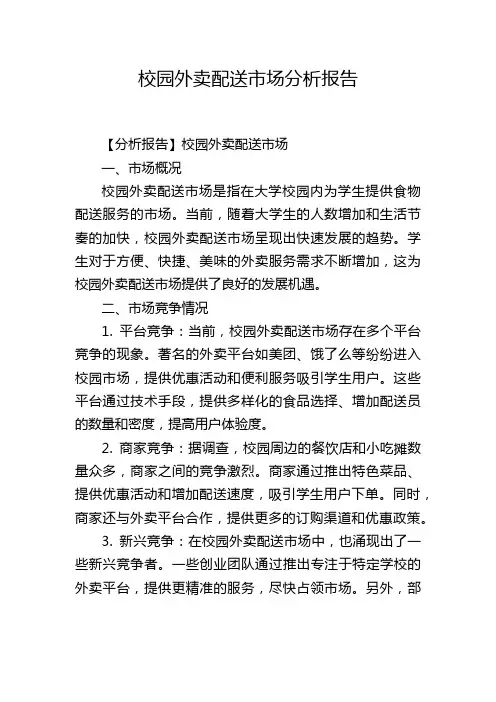 校园外卖配送市场分析报告

【分析报告】校园外卖配送市场

一、市场概况

校园外卖配送市场是指在大学校园内为学生提供食物配送服务的市场。当前，随着大学生的人数增加和生活节奏的加快，校园外卖配送市场呈现出快速发展的趋势。学生对于方便、快捷、美味的外卖服务需求不断增加，这为校园外卖配送市场提供了良好的发展机遇。

二、市场竞争情况

1. 平台竞争：当前，校园外卖配送市场存在多个平台竞争的现象。著名的外卖平台如美团、饿了么等纷纷进入校园市场，提供优惠活动和便利服务吸引学生用户。这些平台通过技术手段，提供多样化的食品选择、增加配送员的数量和密度，提高用户体验度。

2. 商家竞争：据调查，校园周边的餐饮店和小吃摊数量众多，商家之间的竞争激烈。商家通过推出特色菜品、提供优惠活动和增加配送速度，吸引学生用户下单。同时，商家还与外卖平台合作，提供更多的订购渠道和优惠政策。

3. 新兴竞争：在校园外卖配送市场中，也涌现出了一些新兴竞争者。一些创业团队通过推出专注于特定学校的外卖平台，提供更精准的服务，尽快占领市场。另外，部